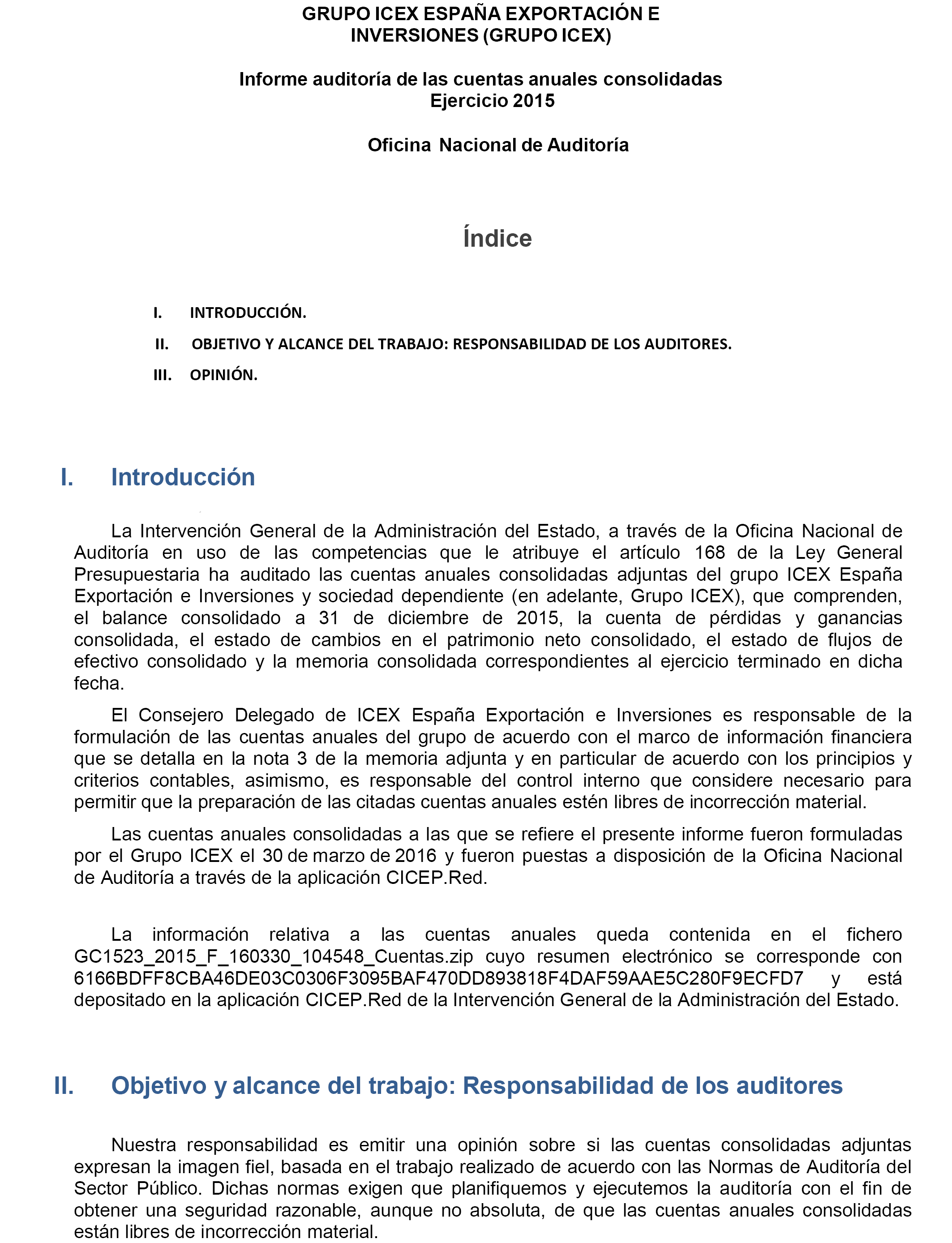 GRUPO ICEX ESPAÑA EXPORTACIÓN E INVERSIONES (GRUPO ICEX)

Informe auditoría de las cuentas anuales consolidadas
Ejercicio 2015

Oficina Nacional de Auditoría

Índice

I. INTRODUCCIÓN.

II. OBJETIVO Y ALCANCE DEL TRABAJO: RESPONSABILIDAD DE LOS AUDITORES.

III. OPINIÓN.

I. Introducción

La Intervención General de la Administración del Estado, a través de la Oficina Nacional de Auditoría en uso de las competencias que le atribuye el artículo 168 de la Ley General Presupuestaria ha auditado las cuentas anuales consolidadas adjuntas del grupo ICEX España Exportación e Inversiones y sociedad dependiente (en adelante, Grupo ICEX), que comprenden, el balance consolidado a 31 de diciembre de 2015, la cuenta de pérdidas y ganancias consolidada, el estado de cambios en el patrimonio neto consolidado, el estado de flujos de efectivo consolidado y la memoria consolidada correspondientes al ejercicio terminado en dicha fecha.

El Consejero Delegado de ICEX España Exportación e Inversiones es responsable de la formulación de las cuentas anuales del grupo de acuerdo con el marco de información financiera que se detalla en la nota 3 de la memoria adjunta y en particular de acuerdo con los principios y criterios contables, asimismo, es responsable del control interno que considere necesario para permitir que la preparación de las citadas cuentas anuales estén libres de incorrección material.

Las cuentas anuales consolidadas a las que se refiere el presente informe fueron formuladas por el Grupo ICEX el 30 de marzo de 2016 y fueron puestas a disposición de la Oficina Nacional de Auditoría a través de la aplicación CICEP.Red.

La información relativa a las cuentas anuales queda contenida en el fichero GC1523_2015_F_160330_104548_Cuentas.zip cuyo resumen electrónico se corresponde con 6166BDFF8CBA46DE03C0306F3095BAF470DD893818F4DAF59AAE5C280F9ECFD7 y está depositado en la aplicación CICEP.Red de la Intervención General de la Administración del Estado.

II. Objetivo y alcance del trabajo: Responsabilidad de los auditores

Nuestra responsabilidad es emitir una opinión sobre si las cuentas consolidadas adjuntas expresan la imagen fiel, basada en el trabajo realizado de acuerdo con las Normas de Auditoría del Sector Público. Dichas normas exigen que planifiquemos y ejecutemos la auditoría con el fin de obtener una seguridad razonable, aunque no absoluta, de que las cuentas anuales consolidadas están libres de incorrección material.